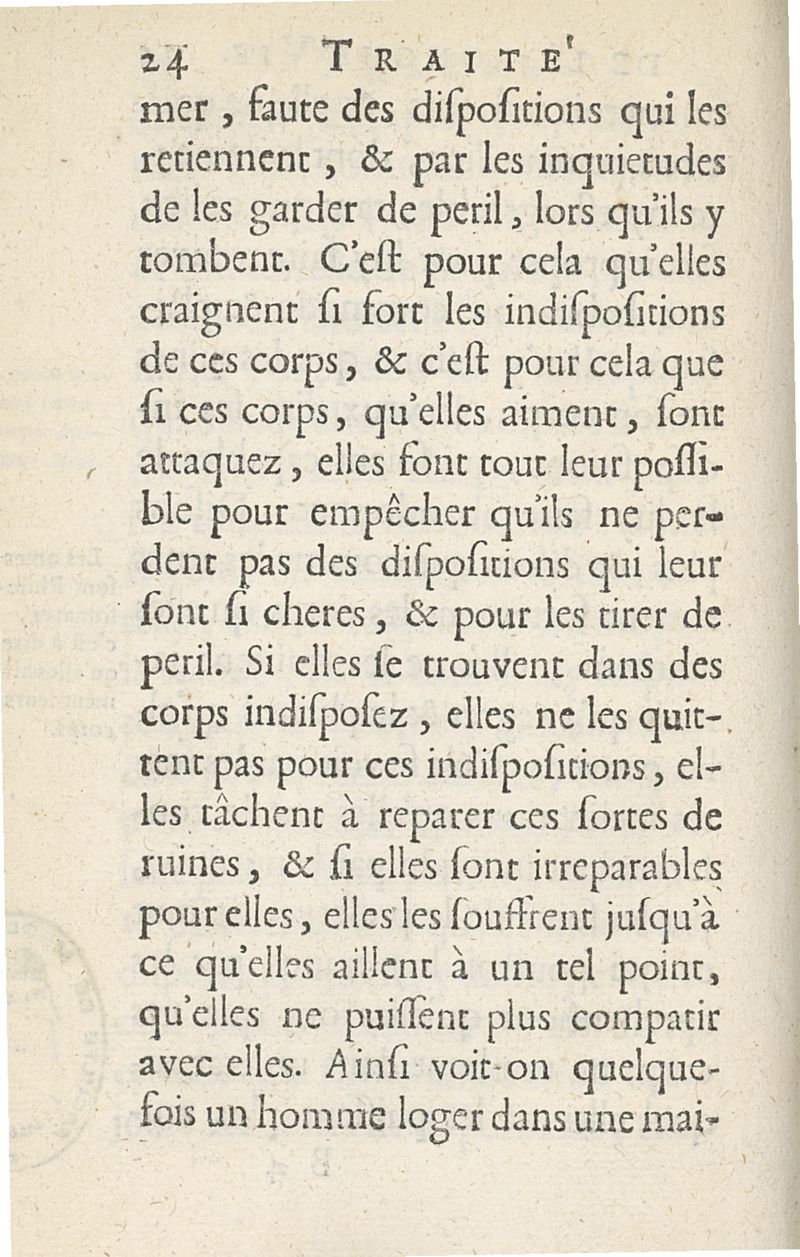 24 TRAITE'

mer, faute des diſpoſitions qui les retiennent, & par les inquietudes de les garder de peril, lors qu'ils y tombent. C'eſt pour cela qu'elles craignent ſi fort les indiſpoſitions de ces corps, & c'eſt pour cela que ſi ces corps, qu'elles aiment, ſont attaquez, elles font tout leur poſſible pour empêcher qu'ils ne perdent pas des diſpoſitions qui leur ſont ſi cheres, & pour les tirer de peril. Si elles ſe trouvent dans des corps indiſpoſez, elles ne les quittent pas pour ces indiſpoſitions, elles tâchent à reparer ces ſortes de ruines, & ſi elles ſont irreparables pour elles, elles les ſouffrent juſqu'à ce qu'elles aillent à un tel point, qu'elles ne puiſſent plus compatir avec elles. Ainſi voit-on quelquefois un homme loger dans une mai-